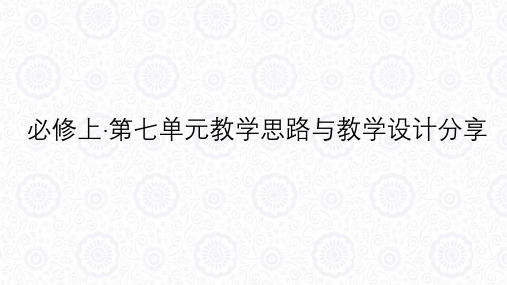 必修上·第七单元教学思路与教学设计分享